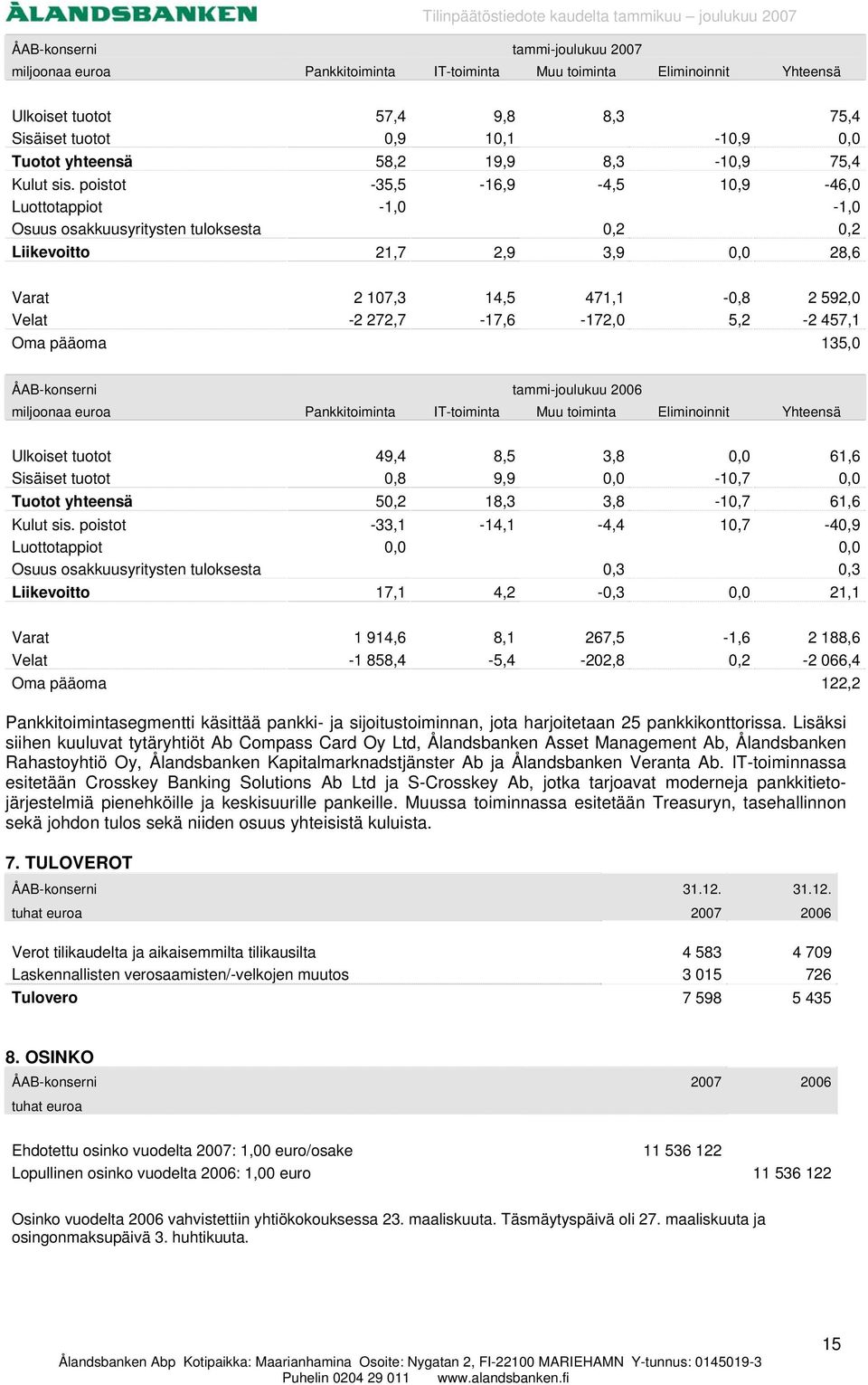 ÅLANDSBANKEN

Tilinpäätöstiedote kaudelta tammikuu – joulukuu 2007

| ÅAB-konserni | | | tammi-joulukuu 2007 | | |
|---|---|---|---|---|---|
| miljoonaa euroa | Pankkitoiminta | IT-toiminta | Muu toiminta | Eliminoinnit | Yhteensä |
| Ulkoiset tuotot | 57,4 | 9,8 | 8,3 | | 75,4 |
| Sisäiset tuotot | 0,9 | 10,1 | | -10,9 | 0,0 |
| Tuotot yhteensä | 58,2 | 19,9 | 8,3 | -10,9 | 75,4 |
| Kulut sis. poistot | -35,5 | -16,9 | -4,5 | 10,9 | -46,0 |
| Luottotappiot | -1,0 | | | | -1,0 |
| Osuus osakkuusyritysten tuloksesta | | | 0,2 | | 0,2 |
| Liikevoitto | 21,7 | 2,9 | 3,9 | 0,0 | 28,6 |
| Varat | 2 107,3 | 14,5 | 471,1 | -0,8 | 2 592,0 |
| Velat | -2 272,7 | -17,6 | -172,0 | 5,2 | -2 457,1 |
| Oma pääoma | | | | | 135,0 |

| ÅAB-konserni | | | tammi-joulukuu 2006 | | |
|---|---|---|---|---|---|
| miljoonaa euroa | Pankkitoiminta | IT-toiminta | Muu toiminta | Eliminoinnit | Yhteensä |
| Ulkoiset tuotot | 49,4 | 8,5 | 3,8 | 0,0 | 61,6 |
| Sisäiset tuotot | 0,8 | 9,9 | 0,0 | -10,7 | 0,0 |
| Tuotot yhteensä | 50,2 | 18,3 | 3,8 | -10,7 | 61,6 |
| Kulut sis. poistot | -33,1 | -14,1 | -4,4 | 10,7 | -40,9 |
| Luottotappiot | 0,0 | | | | 0,0 |
| Osuus osakkuusyritysten tuloksesta | | | 0,3 | | 0,3 |
| Liikevoitto | 17,1 | 4,2 | -0,3 | 0,0 | 21,1 |
| Varat | 1 914,6 | 8,1 | 267,5 | -1,6 | 2 188,6 |
| Velat | -1 858,4 | -5,4 | -202,8 | 0,2 | -2 066,4 |
| Oma pääoma | | | | | 122,2 |

Pankkitoimintasegmentti käsittää pankki- ja sijoitustoiminnan, jota harjoitetaan 25 pankkikonttorissa. Lisäksi siihen kuuluvat tytäryhtiöt Ab Compass Card Oy Ltd, Ålandsbanken Asset Management Ab, Ålandsbanken Rahastoyhtiö Oy, Ålandsbanken Kapitalmarknadstjänster Ab ja Ålandsbanken Veranta Ab. IT-toiminnassa esitetään Crosskey Banking Solutions Ab Ltd ja S-Crosskey Ab, jotka tarjoavat moderneja pankkitietojärjestelmiä pienehköille ja keskisuurille pankeille. Muussa toiminnassa esitetään Treasuryn, tasehallinnon sekä johdon tulos sekä niiden osuus yhteisistä kuluista.

7. TULOVEROT

| ÅAB-konserni | 31.12. | 31.12. |
|---|---|---|
| tuhat euroa | 2007 | 2006 |
| Verot tilikaudelta ja aikaisemmilta tilikausilta | 4 583 | 4 709 |
| Laskennallisten verosaamisten/-velkojen muutos | 3 015 | 726 |
| Tulovero | 7 598 | 5 435 |

8. OSINKO

| ÅAB-konserni | 2007 | 2006 |
|---|---|---|
| tuhat euroa | | |
| Ehdotettu osinko vuodelta 2007: 1,00 euro/osake | 11 536 122 | |
| Lopullinen osinko vuodelta 2006: 1,00 euro | | 11 536 122 |

Osinko vuodelta 2006 vahvistettiin yhtiökokouksessa 23. maaliskuuta. Täsmäytyspäivä oli 27. maaliskuuta ja osingonmaksupäivä 3. huhtikuuta.

15

Ålandsbanken Abp Kotipaikka: Maarianhamina Osoite: Nygatan 2, FI-22100 MARIEHAMN Y-tunnus: 0145019-3
Puhelin 0204 29 011 www.alandsbanken.fi